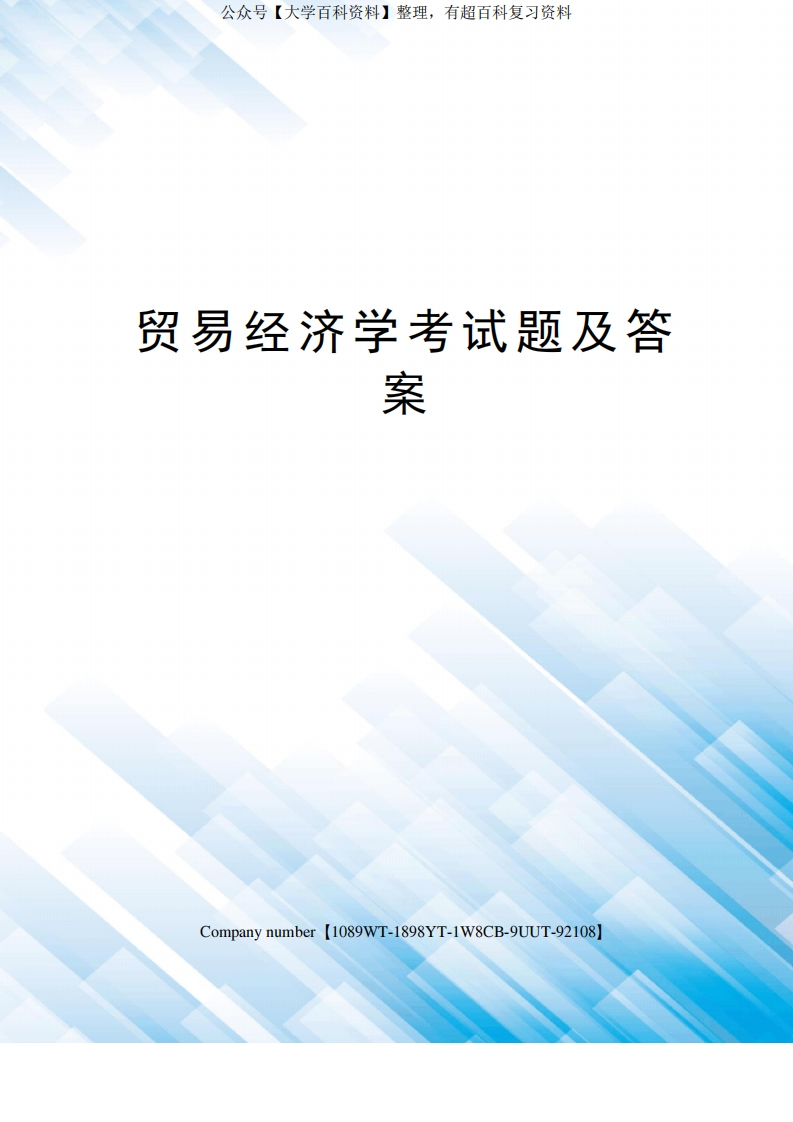 公众号【大学百科资料】整理，有超百科复习资料

贸易经济学考试题及答案

Company number【1089WT-1898YT-1W8CB-9UUT-92108】